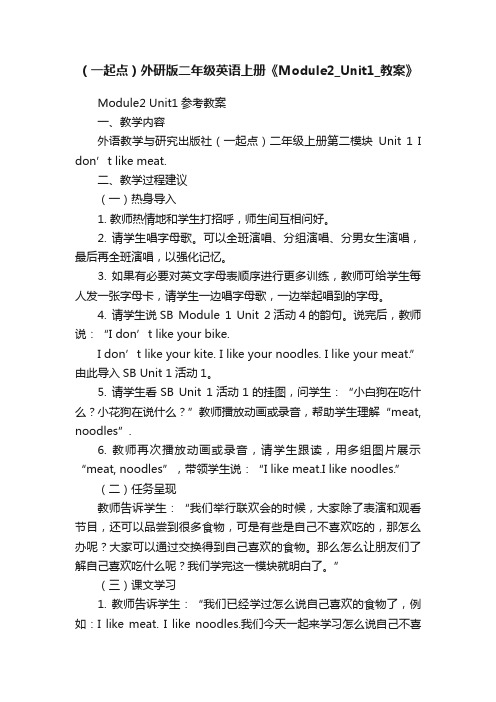 （一起点）外研版二年级英语上册《Module2_Unit1_教案》

Module2 Unit1 参考教案

一、教学内容

外语教学与研究出版社（一起点）二年级上册第二模块 Unit 1 I don’t like meat.

二、教学过程建议

（一）热身导入

1. 教师热情地和学生打招呼，师生间互相问好。

2. 请学生唱字母歌。可以全班演唱、分组演唱、分男女生演唱，最后再全班演唱，以强化记忆。

3. 如果有必要对英文字母表顺序进行更多训练，教师可给学生每人发一张字母卡，请学生一边唱字母歌，一边举起唱到的字母。

4. 请学生说 SB Module 1 Unit 2 活动 4 的韵句。说完后，教师说：“I don’t like your bike.

I don’t like your kite. I like your noodles. I like your meat.”由此导入 SB Unit 1 活动 1。

5. 请学生看 SB Unit 1 活动 1 的挂图，问学生：“小白狗在吃什么？小花狗在说什么？”教师播放动画或录音，帮助学生理解“meat, noodles”.

6. 教师再次播放动画或录音，请学生跟读，用多组图片展示“meat, noodles”，带领学生说：“I like meat.I like noodles.”

（二）任务呈现

教师告诉学生：“我们举行联欢会的时候，大家除了表演和观看节目，还可以品尝到很多食物，可是有些是自己不喜欢吃的，那怎么办呢？大家可以通过交换得到自己喜欢的食物。那么怎么让朋友们了解自己喜欢吃什么呢？我们学完这一模块就明白了。”

（三）课文学习

1. 教师告诉学生：“我们已经学过怎么说自己喜欢的食物了，例如：I like meat. I like noodles.我们今天一起来学习怎么说自己不喜